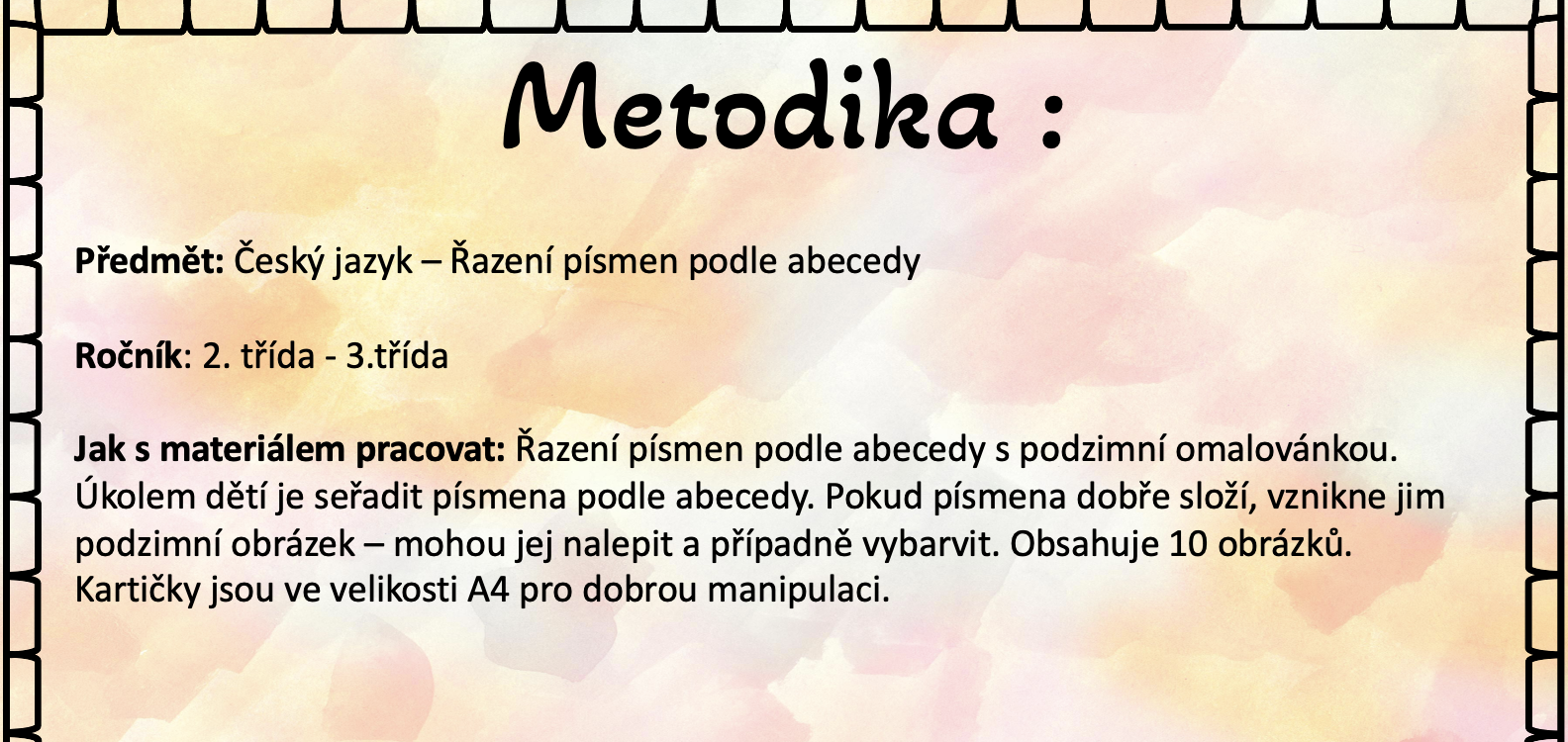 Metodika :

Předmět: Český jazyk – Řazení písmen podle abecedy

Ročník: 2. třída - 3.třída

Jak s materiálem pracovat: Řazení písmen podle abecedy s podzimní omalovánkou. Úkolem dětí je seřadit písmena podle abecedy. Pokud písmena dobře složí, vznikne jim podzimní obrázek – mohou jej nalepit a případně vybarvit. Obsahuje 10 obrázků. Kartičky jsou ve velikosti A4 pro dobrou manipulaci.